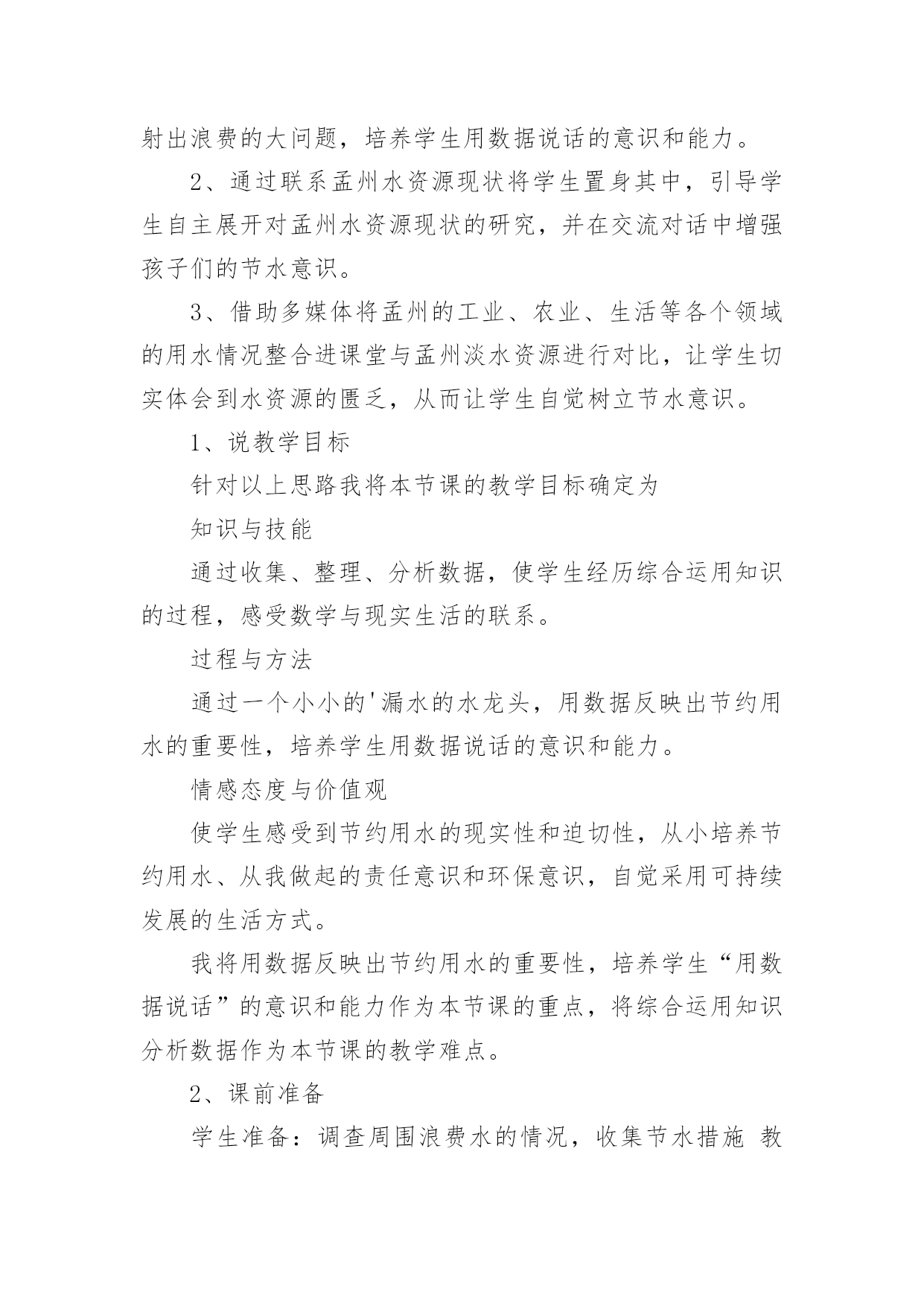 射出浪费的大问题，培养学生用数据说话的意识和能力。

2、通过联系孟州水资源现状将学生置身其中，引导学生自主展开对孟州水资源现状的研究，并在交流对话中增强孩子们的节水意识。

3、借助多媒体将孟州的工业、农业、生活等各个领域的用水情况整合进课堂与孟州淡水资源进行对比，让学生切实体会到水资源的匮乏，从而让学生自觉树立节水意识。

1、说教学目标

针对以上思路我将本节课的教学目标确定为

知识与技能

通过收集、整理、分析数据，使学生经历综合运用知识的过程，感受数学与现实生活的联系。

过程与方法

通过一个小小的'漏水的水龙头，用数据反映出节约用水的重要性，培养学生用数据说话的意识和能力。

情感态度与价值观

使学生感受到节约用水的现实性和迫切性，从小培养节约用水、从我做起的责任意识和环保意识，自觉采用可持续发展的生活方式。

我将用数据反映出节约用水的重要性，培养学生“用数据说话”的意识和能力作为本节课的重点，将综合运用知识分析数据作为本节课的教学难点。

2、课前准备

学生准备：调查周围浪费水的情况，收集节水措施 教